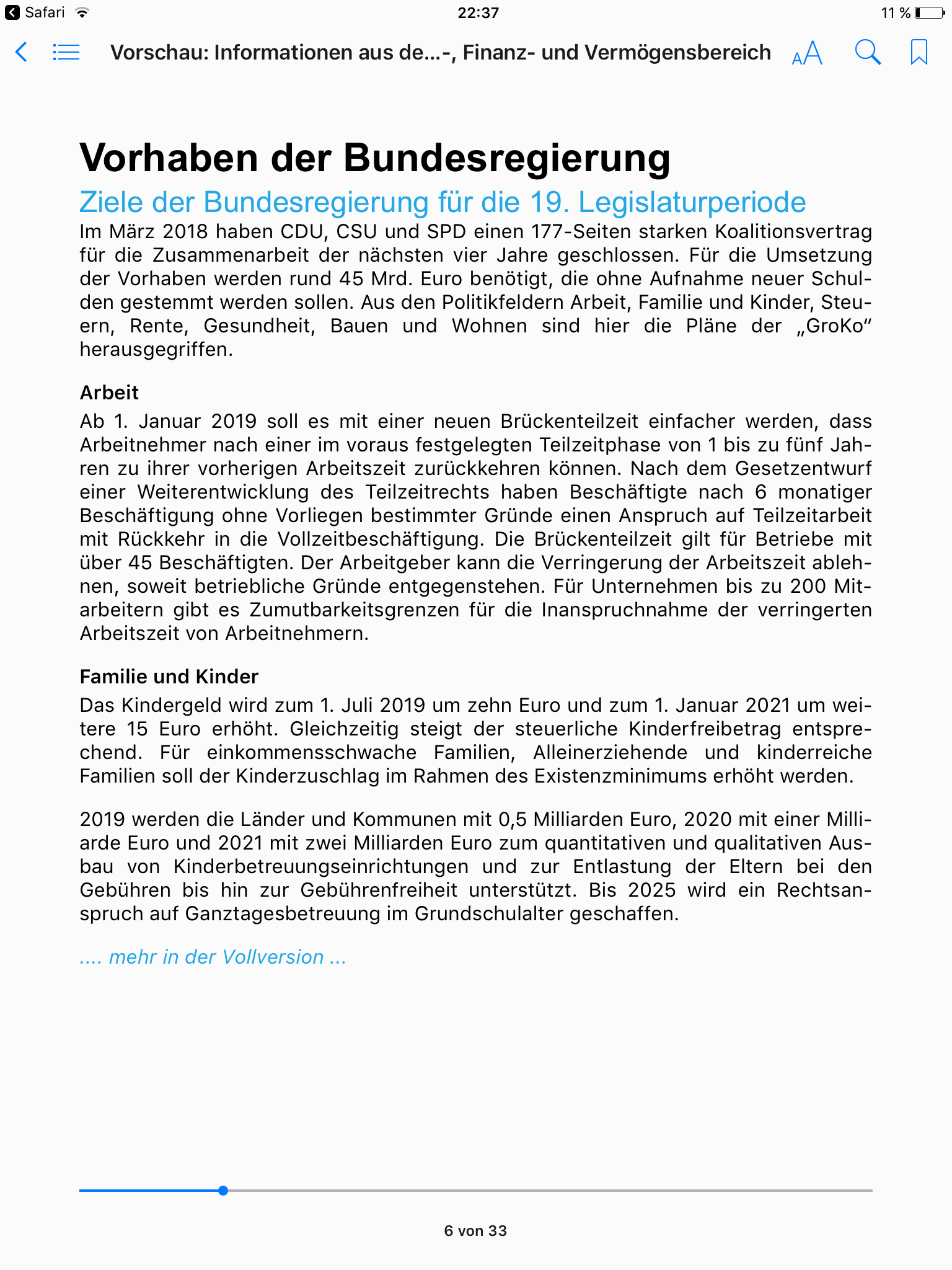 Safari
22:37
11 %

Vorschau: Informationen aus de...-, Finanz- und Vermögensbereich
AA

Vorhaben der Bundesregierung

Ziele der Bundesregierung für die 19. Legislaturperiode

Im März 2018 haben CDU, CSU und SPD einen 177-Seiten starken Koalitionsvertrag für die Zusammenarbeit der nächsten vier Jahre geschlossen. Für die Umsetzung der Vorhaben werden rund 45 Mrd. Euro benötigt, die ohne Aufnahme neuer Schulden gestemmt werden sollen. Aus den Politikfeldern Arbeit, Familie und Kinder, Steuern, Rente, Gesundheit, Bauen und Wohnen sind hier die Pläne der „GroKo“ herausgegriffen.

Arbeit

Ab 1. Januar 2019 soll es mit einer neuen Brückenteilzeit einfacher werden, dass Arbeitnehmer nach einer im voraus festgelegten Teilzeitphase von 1 bis zu fünf Jahren zu ihrer vorherigen Arbeitszeit zurückkehren können. Nach dem Gesetzentwurf einer Weiterentwicklung des Teilzeitrechts haben Beschäftigte nach 6 monatiger Beschäftigung ohne Vorliegen bestimmter Gründe einen Anspruch auf Teilzeitarbeit mit Rückkehr in die Vollzeitbeschäftigung. Die Brückenteilzeit gilt für Betriebe mit über 45 Beschäftigten. Der Arbeitgeber kann die Verringerung der Arbeitszeit ablehnen, soweit betriebliche Gründe entgegenstehen. Für Unternehmen bis zu 200 Mitarbeitern gibt es Zumutbarkeitsgrenzen für die Inanspruchnahme der verringerten Arbeitszeit von Arbeitnehmern.

Familie und Kinder

Das Kindergeld wird zum 1. Juli 2019 um zehn Euro und zum 1. Januar 2021 um weitere 15 Euro erhöht. Gleichzeitig steigt der steuerliche Kinderfreibetrag entsprechend. Für einkommensschwache Familien, Alleinerziehende und kinderreiche Familien soll der Kinderzuschlag im Rahmen des Existenzminimums erhöht werden.

2019 werden die Länder und Kommunen mit 0,5 Milliarden Euro, 2020 mit einer Milliarde Euro und 2021 mit zwei Milliarden Euro zum quantitativen und qualitativen Ausbau von Kinderbetreuungseinrichtungen und zur Entlastung der Eltern bei den Gebühren bis hin zur Gebührenfreiheit unterstützt. Bis 2025 wird ein Rechtsanspruch auf Ganztagesbetreuung im Grundschulalter geschaffen.

.... mehr in der Vollversion ...

6 von 33